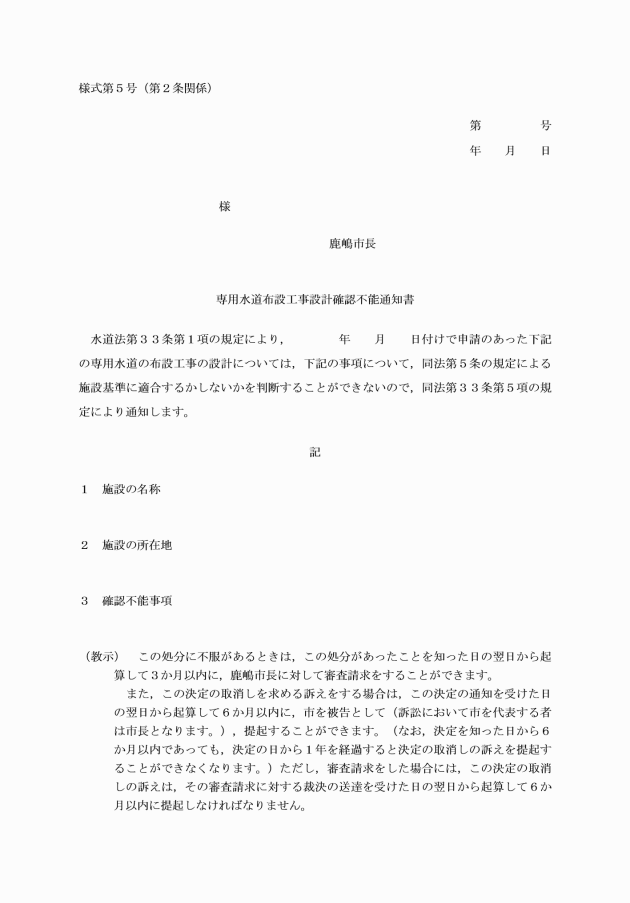 様式第５号（第２条関係）

第　　　号
年　月　日

様

鹿嶋市長

専用水道布設工事設計確認不能通知書

水道法第３３条第１項の規定により，　　　年　　月　　日付けで申請のあった下記の専用水道の布設工事の設計については，下記の事項について，同法第５条の規定による施設基準に適合するかしないかを判断することができないので，同法第３３条第５項の規定により通知します。

記

１　施設の名称

２　施設の所在地

３　確認不能事項

（教示）　この処分に不服があるときは，この処分があったことを知った日の翌日から起算して３か月以内に，鹿嶋市長に対して審査請求をすることができます。

また，この決定の取消しを求める訴えをする場合は，この決定の通知を受けた日の翌日から起算して６か月以内に，市を被告として（訴訟において市を代表する者は市長となります。），提起することができます。（なお，決定を知った日から６か月以内であっても，決定の日から１年を経過すると決定の取消しの訴えを提起することができなくなります。）ただし，審査請求をした場合には，この決定の取消しの訴えは，その審査請求に対する裁決の送達を受けた日の翌日から起算して６か月以内に提起しなければなりません。